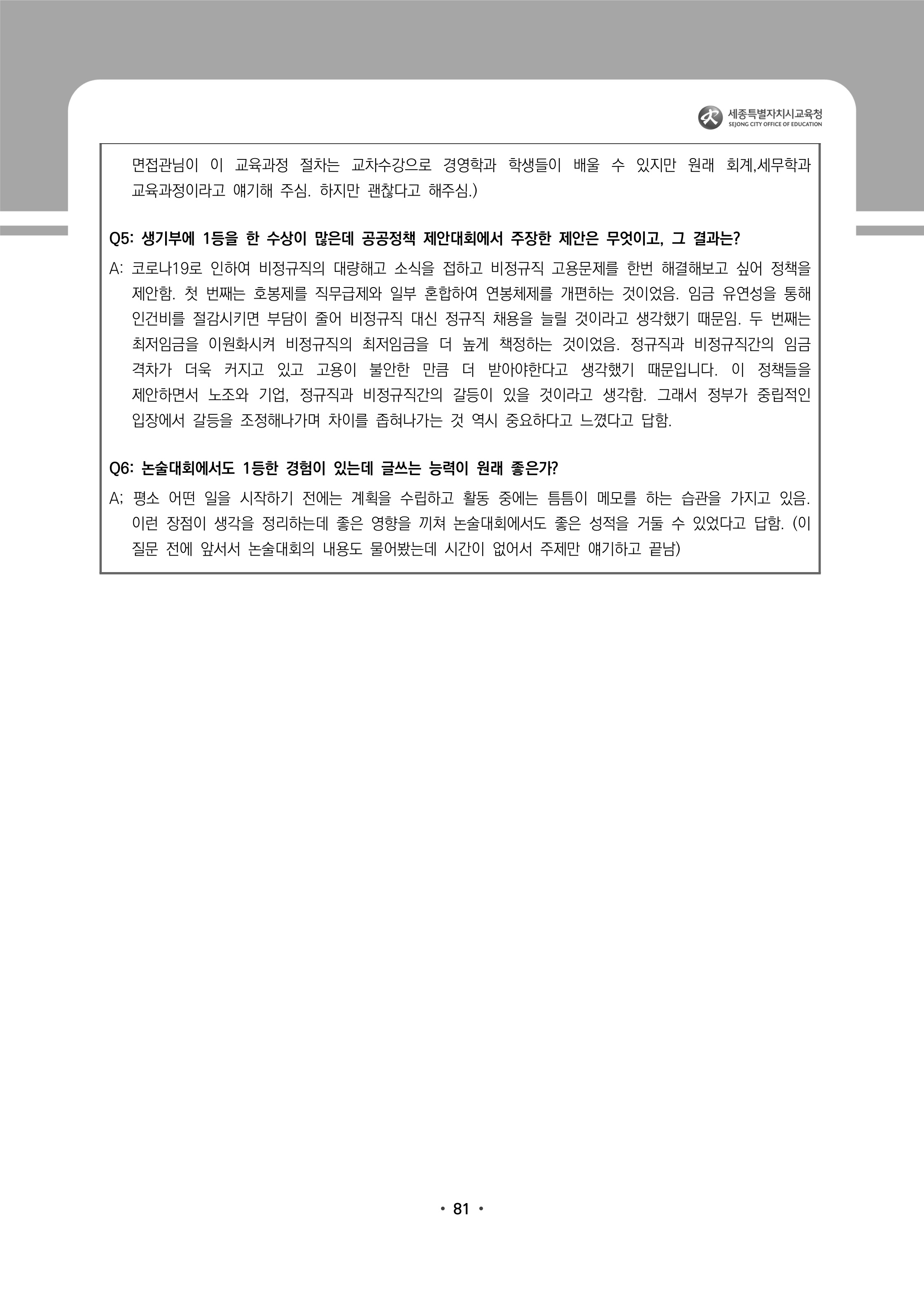 세종특별자치시교육청
SEJONG CITY OFFICE OF EDUCATION

면접관님이 이 교육과정 절차는 교차수강으로 경영학과 학생들이 배울 수 있지만 원래 회계,세무학과 교육과정이라고 얘기해 주심. 하지만 괜찮다고 해주심.)

Q5: 생기부에 1등을 한 수상이 많은데 공공정책 제안대회에서 주장한 제안은 무엇이고, 그 결과는?

A: 코로나19로 인하여 비정규직의 대량해고 소식을 접하고 비정규직 고용문제를 한번 해결해보고 싶어 정책을 제안함. 첫 번째는 호봉제를 직무급제와 일부 혼합하여 연봉체제를 개편하는 것이었음. 임금 유연성을 통해 인건비를 절감시키면 부담이 줄어 비정규직 대신 정규직 채용을 늘릴 것이라고 생각했기 때문임. 두 번째는 최저임금을 이원화시켜 비정규직의 최저임금을 더 높게 책정하는 것이었음. 정규직과 비정규직간의 임금 격차가 더욱 커지고 있고 고용이 불안한 만큼 더 받아야한다고 생각했기 때문입니다. 이 정책들을 제안하면서 노조와 기업, 정규직과 비정규직간의 갈등이 있을 것이라고 생각함. 그래서 정부가 중립적인 입장에서 갈등을 조정해나가며 차이를 좁혀나가는 것 역시 중요하다고 느꼈다고 답함.

Q6: 논술대회에서도 1등한 경험이 있는데 글쓰는 능력이 원래 좋은가?

A; 평소 어떤 일을 시작하기 전에는 계획을 수립하고 활동 중에는 틈틈이 메모를 하는 습관을 가지고 있음. 이런 장점이 생각을 정리하는데 좋은 영향을 끼쳐 논술대회에서도 좋은 성적을 거둘 수 있었다고 답함. (이 질문 전에 앞서서 논술대회의 내용도 물어봤는데 시간이 없어서 주제만 얘기하고 끝남)

• 81 •